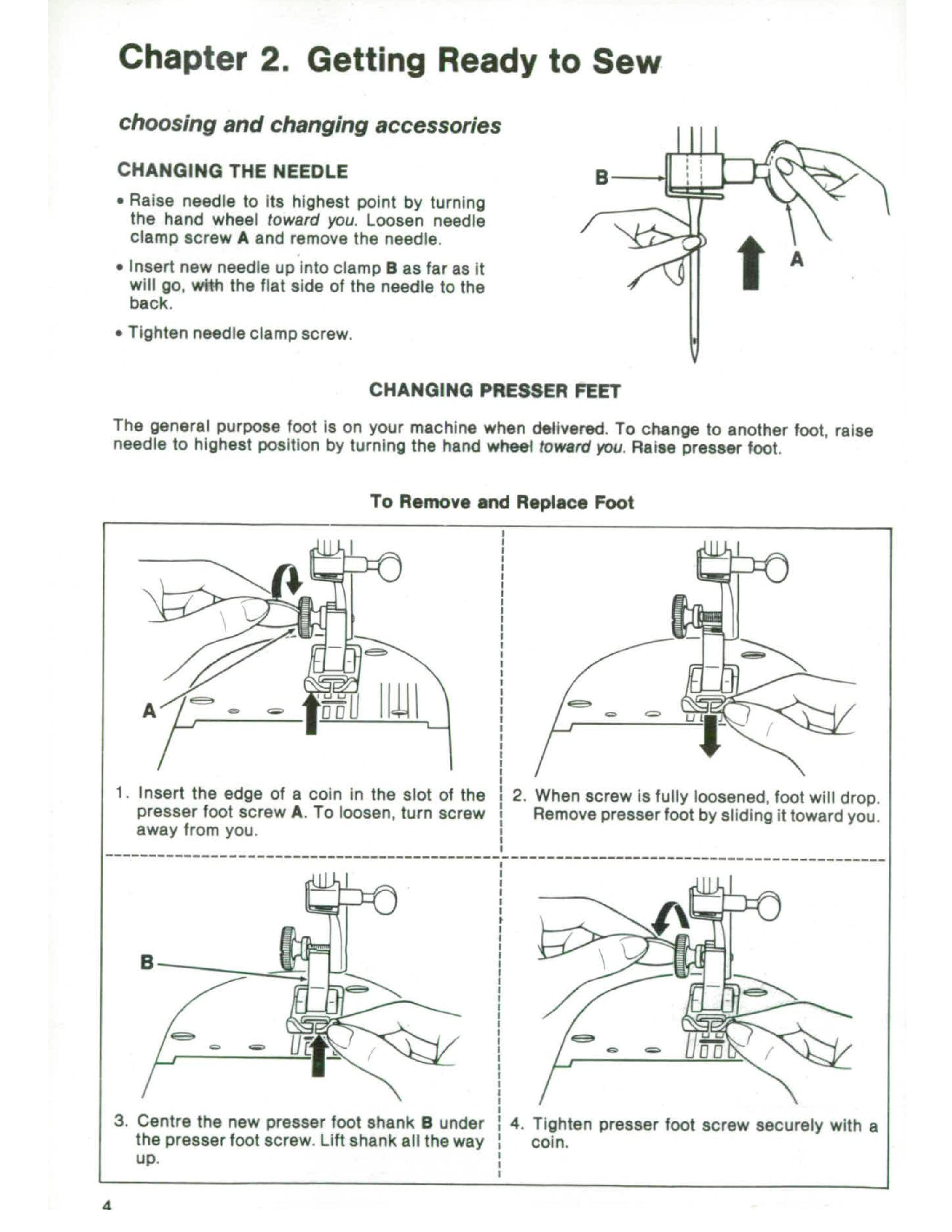 Chapter 2. Getting Ready to Sew

choosing and changing accessories

CHANGING THE NEEDLE

• Raise needle to its highest point by turning the hand wheel toward you. Loosen needle clamp screw A and remove the needle.

• Insert new needle up into clamp B as far as it will go, with the flat side of the needle to the back.

• Tighten needle clamp screw.

B

A

CHANGING PRESSER FEET

The general purpose foot is on your machine when delivered. To change to another foot, raise needle to highest position by turning the hand wheel toward you. Raise presser foot.

To Remove and Replace Foot

A

1. Insert the edge of a coin in the slot of the presser foot screw A. To loosen, turn screw away from you.

2. When screw is fully loosened, foot will drop. Remove presser foot by sliding it toward you.

B

3. Centre the new presser foot shank B under the presser foot screw. Lift shank all the way up.

4. Tighten presser foot screw securely with a coin.

4